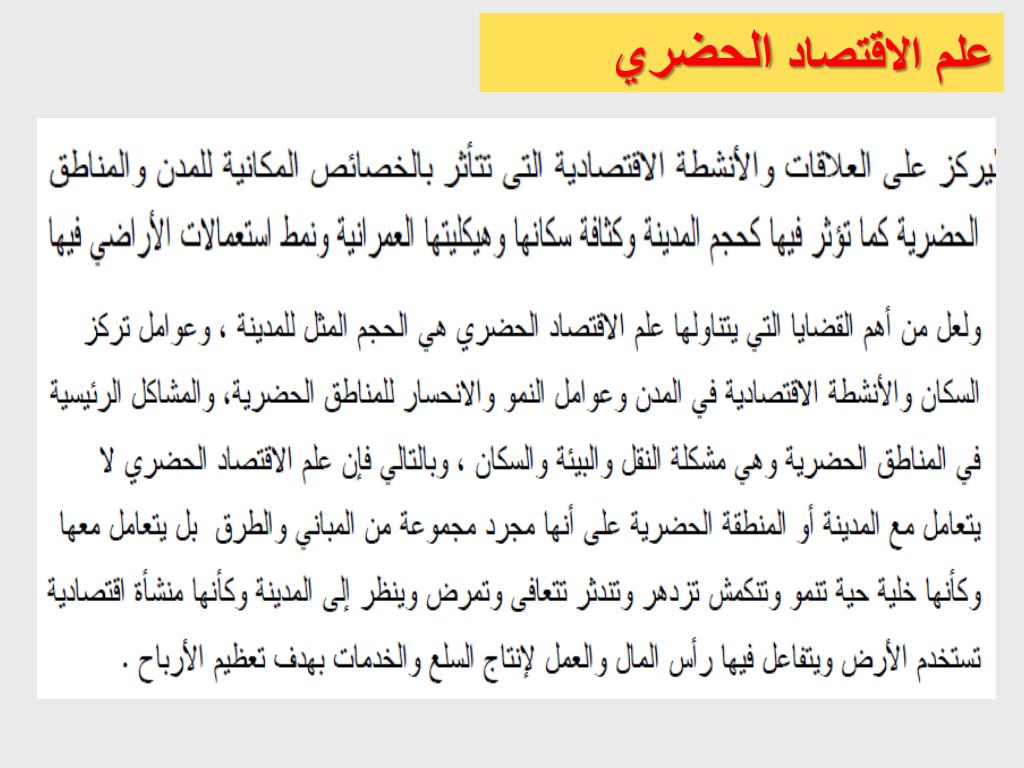 علم الاقتصاد الحضري

يركز على العلاقات والأنشطة الاقتصادية التى تتأثر بالخصائص المكانية للمدن والمناطق الحضرية كما تؤثر فيها كحجم المدينة وكثافة سكانها وهيكليتها العمرانية ونمط استعمالات الأراضي فيها

ولعل من أهم القضايا التي يتناولها علم الاقتصاد الحضري هي الحجم المثل للمدينة ، وعوامل تركز السكان والأنشطة الاقتصادية في المدن وعوامل النمو والانحسار للمناطق الحضرية، والمشاكل الرئيسية في المناطق الحضرية وهي مشكلة النقل والبيئة والسكان ، وبالتالي فإن علم الاقتصاد الحضري لا يتعامل مع المدينة أو المنطقة الحضرية على أنها مجرد مجموعة من المباني والطرق بل يتعامل معها وكأنها خلية حية تنمو وتنكمش تزدهر وتندثر تتعافى وتمرض وينظر إلى المدينة وكأنها منشأة اقتصادية تستخدم الأرض ويتفاعل فيها رأس المال والعمل لإنتاج السلع والخدمات بهدف تعظيم الأرباح .